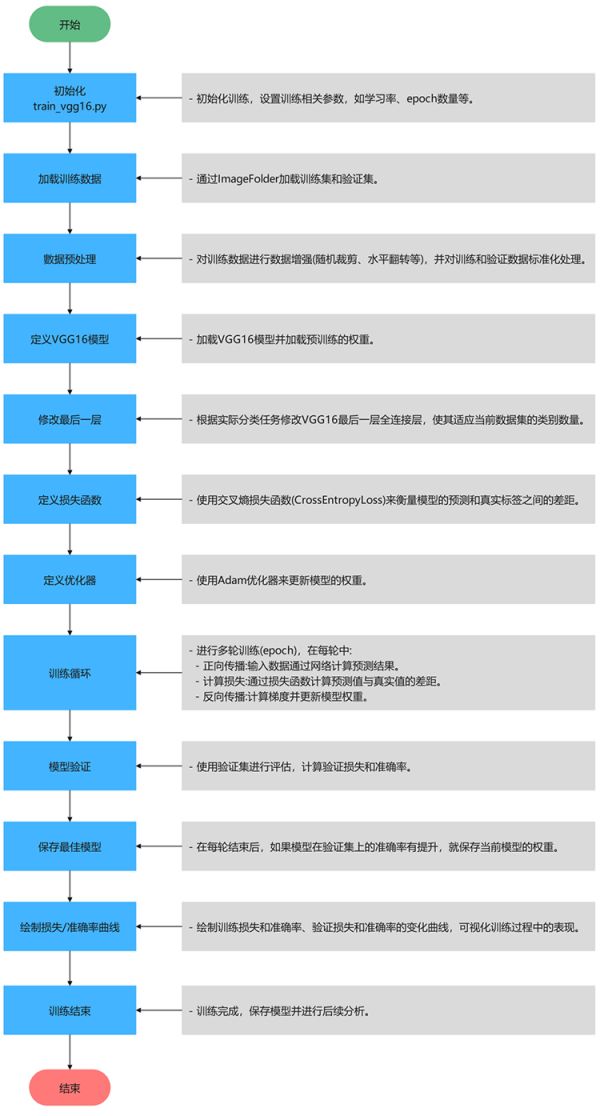 开始

初始化
train_vgg16.py

- 初始化训练，设置训练相关参数，如学习率、epoch数量等。

加载训练数据

- 通过ImageFolder加载训练集和验证集。

数据预处理

- 对训练数据进行数据增强(随机裁剪、水平翻转等)，并对训练和验证数据标准化处理。

定义VGG16模型

- 加载VGG16模型并加载预训练的权重。

修改最后一层

- 根据实际分类任务修改VGG16最后一层全连接层，使其适应当前数据集的类别数量。

定义损失函数

- 使用交叉熵损失函数(CrossEntropyLoss)来衡量模型的预测和真实标签之间的差距。

定义优化器

- 使用Adam优化器来更新模型的权重。

训练循环

- 进行多轮训练(epoch)，在每轮中:
- 正向传播:输入数据通过网络计算预测结果。
- 计算损失:通过损失函数计算预测值与真实值的差距。
- 反向传播:计算梯度并更新模型权重。

模型验证

- 使用验证集进行评估，计算验证损失和准确率。

保存最佳模型

- 在每轮结束后，如果模型在验证集上的准确率有提升，就保存当前模型的权重。

绘制损失/准确率曲线

- 绘制训练损失和准确率、验证损失和准确率的变化曲线，可视化训练过程中的表现。

训练结束

- 训练完成，保存模型并进行后续分析。

结束